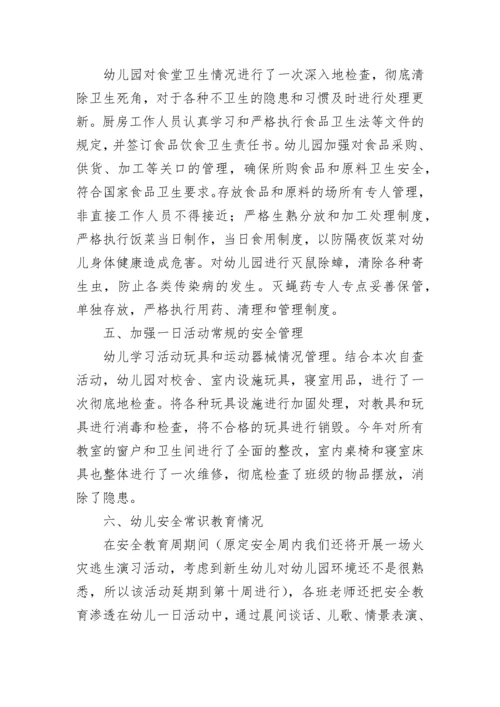 幼儿园对食堂卫生情况进行了一次深入地检查，彻底清除卫生死角，对于各种不卫生的隐患和习惯及时进行处理更新。厨房工作人员认真学习和严格执行食品卫生法等文件的规定，并签订食品饮食卫生责任书。幼儿园加强对食品采购、供货、加工等关口的管理，确保所购食品和原料卫生安全，符合国家食品卫生要求。存放食品和原料的场所有专人管理，非直接工作人员不得接近；严格生熟分放和加工处理制度，严格执行饭菜当日制作，当日食用制度，以防隔夜饭菜对幼儿身体健康造成危害。对幼儿园进行灭鼠除蟑，清除各种寄生虫，防止各类传染病的发生。灭蝇药专人专点妥善保管，单独存放，严格执行用药、清理和管理制度。

五、加强一日活动常规的安全管理

幼儿学习活动玩具和运动器械情况管理。结合本次自查活动，幼儿园对校舍、室内设施玩具，寝室用品，进行了一次彻底地检查。将各种玩具设施进行加固处理，对教具和玩具进行消毒和检查，将不合格的玩具进行销毁。今年对所有教室的窗户和卫生间进行了全面的整改，室内桌椅和寝室床具也整体进行了一次维修，彻底检查了班级的物品摆放，消除了隐患。

六、幼儿安全常识教育情况

在安全教育周期间（原定安全周内我们还将开展一场火灾逃生演习活动，考虑到新生幼儿对幼儿园环境还不是很熟悉，所以该活动延期到第十周进行），各班老师还把安全教育渗透在幼儿一日活动中，通过晨间谈话、儿歌、情景表演、